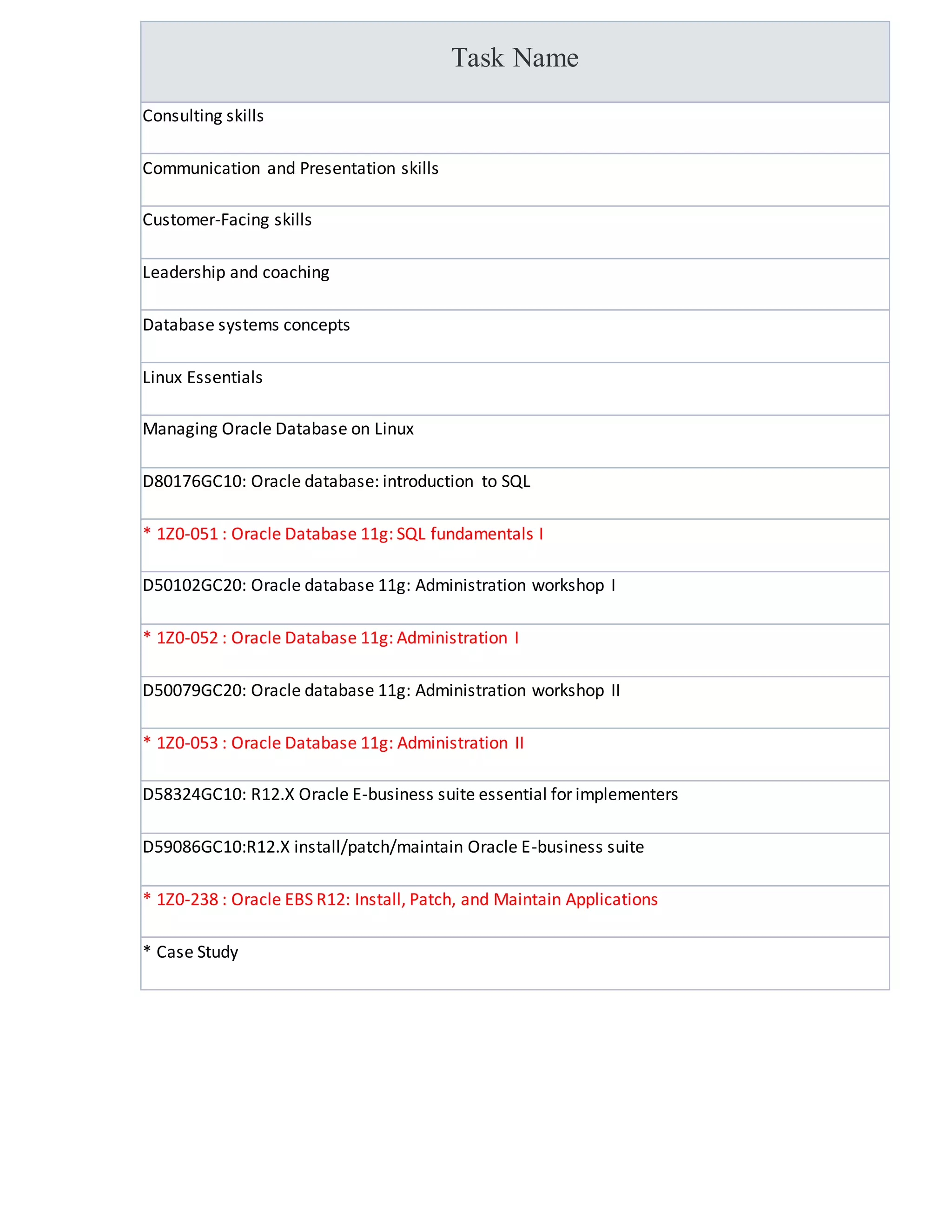 | Task Name |
|---|
| Consulting skills |
| Communication and Presentation skills |
| Customer-Facing skills |
| Leadership and coaching |
| Database systems concepts |
| Linux Essentials |
| Managing Oracle Database on Linux |
| D80176GC10: Oracle database: introduction to SQL |
| * 1Z0-051 : Oracle Database 11g: SQL fundamentals I |
| D50102GC20: Oracle database 11g: Administration workshop I |
| * 1Z0-052 : Oracle Database 11g: Administration I |
| D50079GC20: Oracle database 11g: Administration workshop II |
| * 1Z0-053 : Oracle Database 11g: Administration II |
| D58324GC10: R12.X Oracle E-business suite essential for implementers |
| D59086GC10:R12.X install/patch/maintain Oracle E-business suite |
| * 1Z0-238 : Oracle EBS R12: Install, Patch, and Maintain Applications |
| * Case Study |